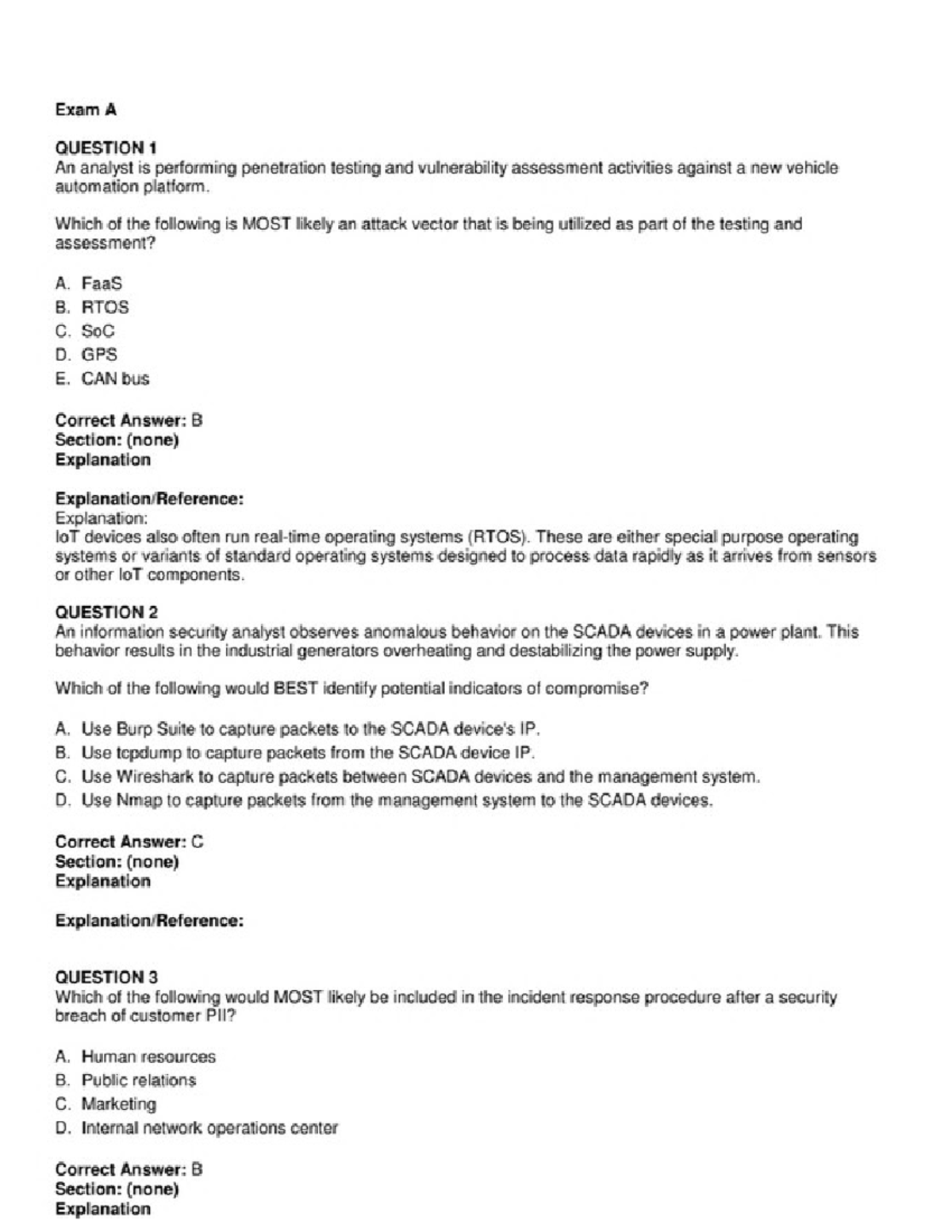 Exam A

QUESTION 1
An analyst is performing penetration testing and vulnerability assessment activities against a new vehicle automation platform.

Which of the following is MOST likely an attack vector that is being utilized as part of the testing and assessment?

A. FaaS
B. RTOS
C. SoC
D. GPS
E. CAN bus

Correct Answer: B
Section: (none)
Explanation

Explanation/Reference:
Explanation:
IoT devices also often run real-time operating systems (RTOS). These are either special purpose operating systems or variants of standard operating systems designed to process data rapidly as it arrives from sensors or other IoT components.

QUESTION 2
An information security analyst observes anomalous behavior on the SCADA devices in a power plant. This behavior results in the industrial generators overheating and destabilizing the power supply.

Which of the following would BEST identify potential indicators of compromise?

A. Use Burp Suite to capture packets to the SCADA device's IP.
B. Use tcpdump to capture packets from the SCADA device IP.
C. Use Wireshark to capture packets between SCADA devices and the management system.
D. Use Nmap to capture packets from the management system to the SCADA devices.

Correct Answer: C
Section: (none)
Explanation

Explanation/Reference:

QUESTION 3
Which of the following would MOST likely be included in the incident response procedure after a security breach of customer PII?

A. Human resources
B. Public relations
C. Marketing
D. Internal network operations center

Correct Answer: B
Section: (none)
Explanation